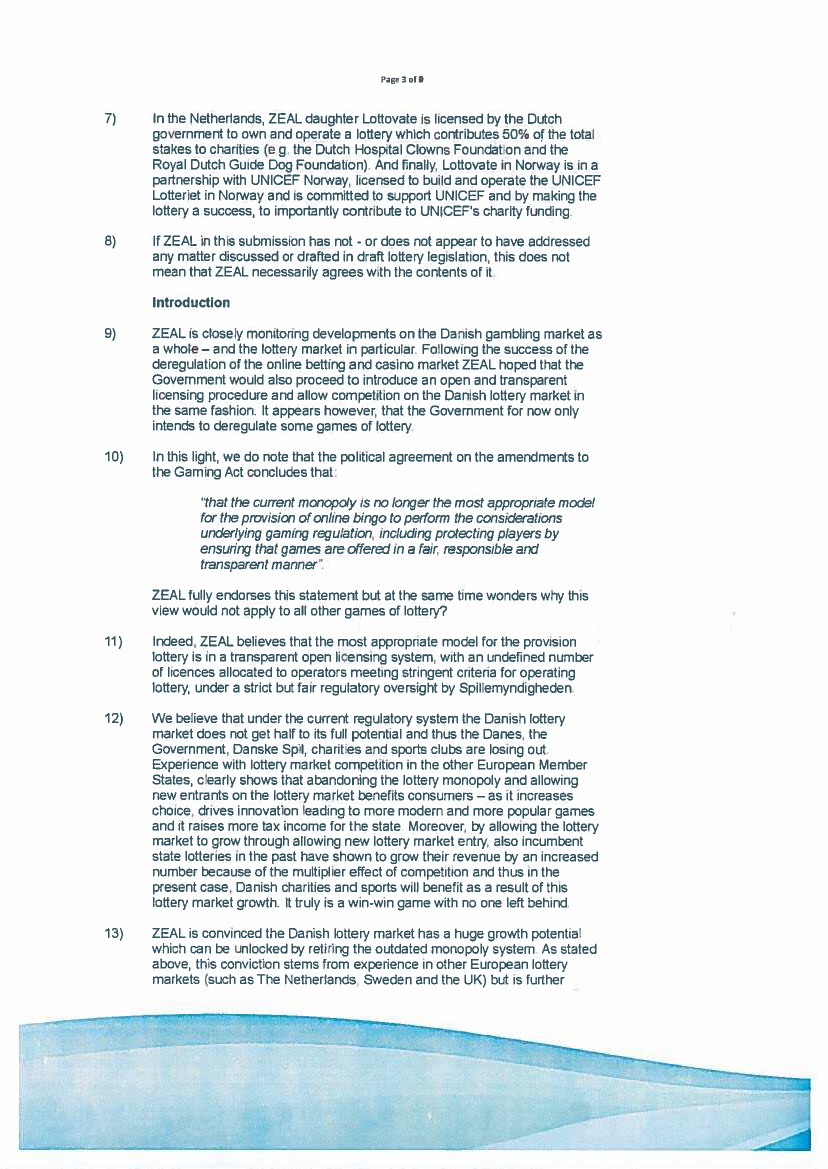 Page 3 of 9

7) In the Netherlands, ZEAL daughter Lottovate is licensed by the Dutch government to own and operate a lottery which contributes 50% of the total stakes to charities (e.g. the Dutch Hospital Clowns Foundation and the Royal Dutch Guide Dog Foundation). And finally, Lottovate in Norway is in a partnership with UNICEF Norway, licensed to build and operate the UNICEF Lotteriet in Norway and is committed to support UNICEF and by making the lottery a success, to importantly contribute to UNICEF's charity funding.

8) If ZEAL in this submission has not - or does not appear to have addressed any matter discussed or drafted in draft lottery legislation, this does not mean that ZEAL necessarily agrees with the contents of it.

Introduction

9) ZEAL is closely monitoring developments on the Danish gambling market as a whole – and the lottery market in particular. Following the success of the deregulation of the online betting and casino market ZEAL hoped that the Government would also proceed to introduce an open and transparent licensing procedure and allow competition on the Danish lottery market in the same fashion. It appears however, that the Government for now only intends to deregulate some games of lottery.

10) In this light, we do note that the political agreement on the amendments to the Gaming Act concludes that:

"that the current monopoly is no longer the most appropriate model for the provision of online bingo to perform the considerations underlying gaming regulation, including protecting players by ensuring that games are offered in a fair, responsible and transparent manner".

ZEAL fully endorses this statement but at the same time wonders why this view would not apply to all other games of lottery?

11) Indeed, ZEAL believes that the most appropriate model for the provision lottery is in a transparent open licensing system, with an undefined number of licences allocated to operators meeting stringent criteria for operating lottery, under a strict but fair regulatory oversight by Spillemyndigheden.

12) We believe that under the current regulatory system the Danish lottery market does not get half to its full potential and thus the Danes, the Government, Danske Spil, charities and sports clubs are losing out. Experience with lottery market competition in the other European Member States, clearly shows that abandoning the lottery monopoly and allowing new entrants on the lottery market benefits consumers – as it increases choice, drives innovation leading to more modern and more popular games and it raises more tax income for the state. Moreover, by allowing the lottery market to grow through allowing new lottery market entry, also incumbent state lotteries in the past have shown to grow their revenue by an increased number because of the multiplier effect of competition and thus in the present case, Danish charities and sports will benefit as a result of this lottery market growth. It truly is a win-win game with no one left behind.

13) ZEAL is convinced the Danish lottery market has a huge growth potential which can be unlocked by retiring the outdated monopoly system. As stated above, this conviction stems from experience in other European lottery markets (such as The Netherlands, Sweden and the UK) but is further